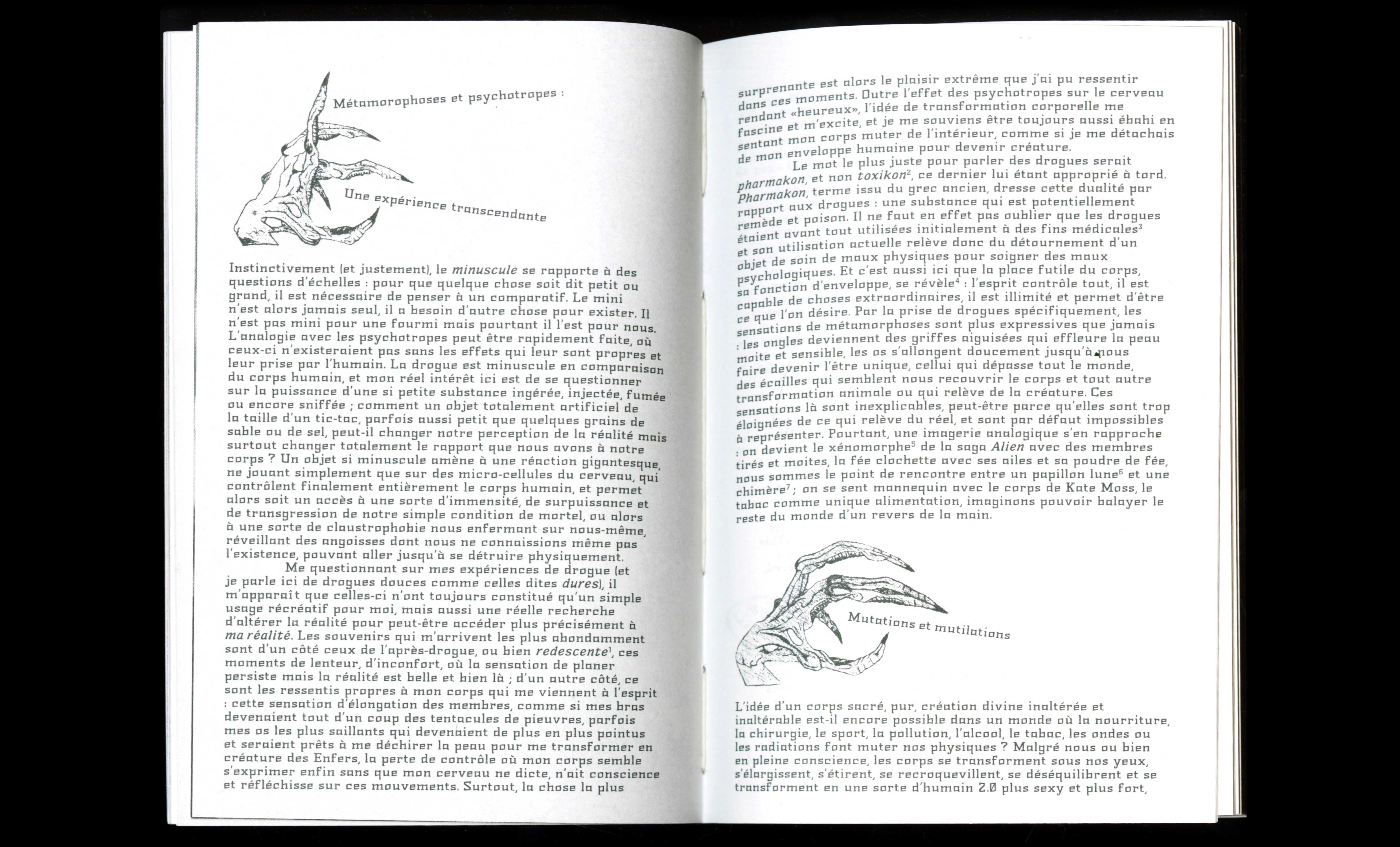 Métamorophoses et psychotropes :

Une expérience transcendante

Instinctivement (et justement), le minuscule se rapporte à des questions d'échelles : pour que quelque chose soit dit petit ou grand, il est nécessaire de penser à un comparatif. Le mini n'est alors jamais seul, il a besoin d'autre chose pour exister. Il n'est pas mini pour une fourmi mais pourtant il l'est pour nous. L'analogie avec les psychotropes peut être rapidement faite, où ceux-ci n'existeraient pas sans les effets qui leur sont propres et leur prise par l'humain. La drogue est minuscule en comparaison du corps humain, et mon réel intérêt ici est de se questionner sur la puissance d'une si petite substance ingérée, injectée, fumée ou encore sniffée ; comment un objet totalement artificiel de la taille d'un tic-tac, parfois aussi petit que quelques grains de sable ou de sel, peut-il changer notre perception de la réalité mais surtout changer totalement le rapport que nous avons à notre corps ? Un objet si minuscule amène à une réaction gigantesque, ne jouant simplement que sur des micro-cellules du cerveau, qui contrôlent finalement entièrement le corps humain, et permet alors soit un accès à une sorte d'immensité, de surpuissance et de transgression de notre simple condition de mortel, ou alors à une sorte de claustrophobie nous enfermant sur nous-même, réveillant des angoisses dont nous ne connaissions même pas l'existence, pouvant aller jusqu'à se détruire physiquement.

Me questionnant sur mes expériences de drogue (et je parle ici de drogues douces comme celles dites dures), il m'apparaît que celles-ci n'ont toujours constitué qu'un simple usage récréatif pour moi, mais aussi une réelle recherche d'altérer la réalité pour peut-être accéder plus précisément à ma réalité. Les souvenirs qui m'arrivent les plus abondamment sont d'un côté ceux de l'après-drogue, ou bien redescente$^{1}$, ces moments de lenteur, d'inconfort, où la sensation de planer persiste mais la réalité est belle et bien là ; d'un autre côté, ce sont les ressentis propres à mon corps qui me viennent à l'esprit : cette sensation d'élongation des membres, comme si mes bras devenaient tout d'un coup des tentacules de pieuvres, parfois mes os les plus saillants qui devenaient de plus en plus pointus et seraient prêts à me déchirer la peau pour me transformer en créature des Enfers, la perte de contrôle où mon corps semble s'exprimer enfin sans que mon cerveau ne dicte, n'ait conscience et réfléchisse sur ces mouvements. Surtout, la chose la plus surprenante est alors le plaisir extrême que j'ai pu ressentir dans ces moments. Outre l'effet des psychotropes sur le cerveau rendant «heureux», l'idée de transformation corporelle me fascine et m'excite, et je me souviens être toujours aussi ébahi en sentant mon corps muter de l'intérieur, comme si je me détachais de mon enveloppe humaine pour devenir créature.

Le mot le plus juste pour parler des drogues serait pharmakon, et non toxikon$^{2}$, ce dernier lui étant approprié à tord. Pharmakon, terme issu du grec ancien, dresse cette dualité par rapport aux drogues : une substance qui est potentiellement remède et poison. Il ne faut en effet pas oublier que les drogues étaient avant tout utilisées initialement à des fins médicales$^{3}$ et son utilisation actuelle relève donc du détournement d'un objet de soin de maux physiques pour soigner des maux psychologiques. Et c'est aussi ici que la place futile du corps, sa fonction d'enveloppe, se révèle$^{4}$ : l'esprit contrôle tout, il est capable de choses extraordinaires, il est illimité et permet d'être ce que l'on désire. Par la prise de drogues spécifiquement, les sensations de métamorphoses sont plus expressives que jamais : les ongles deviennent des griffes aiguisées qui effleure la peau moite et sensible, les os s'allongent doucement jusqu'à nous faire devenir l'être unique, cellui qui dépasse tout le monde, des écailles qui semblent nous recouvrir le corps et tout autre transformation animale ou qui relève de la créature. Ces sensations là sont inexplicables, peut-être parce qu'elles sont trop éloignées de ce qui relève du réel, et sont par défaut impossibles à représenter. Pourtant, une imagerie analogique s'en rapproche : on devient le xénomorphe$^{5}$ de la saga Alien avec des membres tirés et moites, la fée clochette avec ses ailes et sa poudre de fée, nous sommes le point de rencontre entre un papillon lune$^{6}$ et une chimère$^{7}$ ; on se sent mannequin avec le corps de Kate Moss, le tabac comme unique alimentation, imaginons pouvoir balayer le reste du monde d'un revers de la main.

Mutations et mutilations

L'idée d'un corps sacré, pur, création divine inaltérée et inaltérable est-il encore possible dans un monde où la nourriture, la chirurgie, le sport, la pollution, l'alcool, le tabac, les ondes ou les radiations font muter nos physiques ? Malgré nous ou bien en pleine conscience, les corps se transforment sous nos yeux, s'élargissent, s'étirent, se recroquevillent, se déséquilibrent et se transforment en une sorte d'humain 2.0 plus sexy et plus fort,